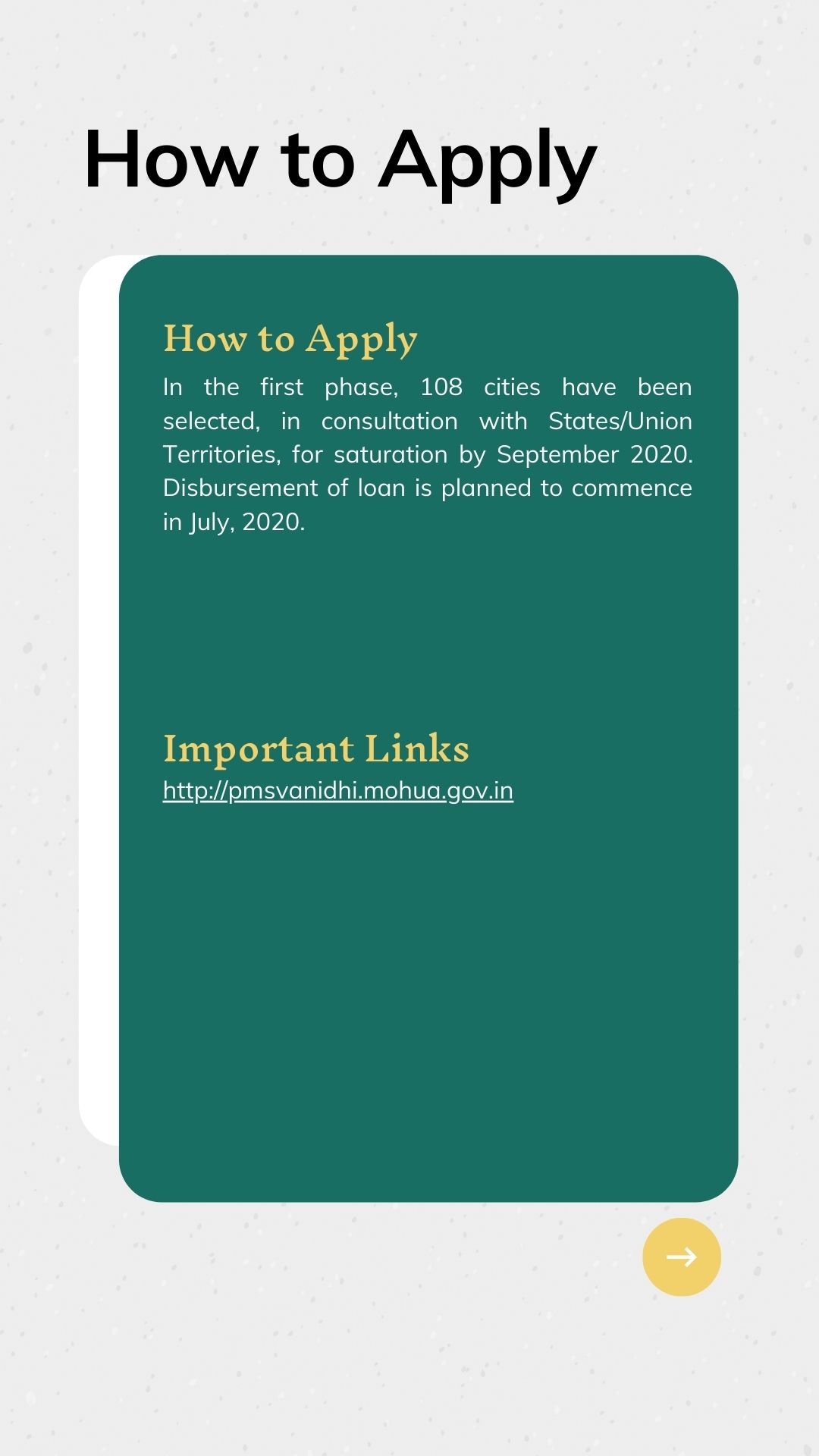 How to Apply

How to Apply

In the first phase, 108 cities have been selected, in consultation with States/Union Territories, for saturation by September 2020. Disbursement of loan is planned to commence in July, 2020.

Important Links

http://pmsvanidhi.mohua.gov.in